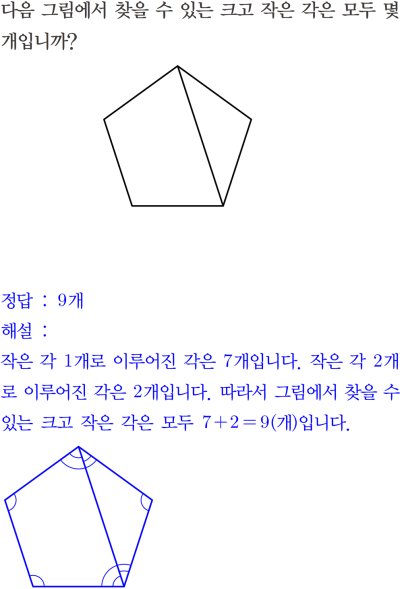 다음 그림에서 찾을 수 있는 크고 작은 각은 모두 몇 개입니까?

정답 : 9개

해설 :

작은 각 1개로 이루어진 각은 7개입니다. 작은 각 2개로 이루어진 각은 2개입니다. 따라서 그림에서 찾을 수 있는 크고 작은 각은 모두 $7+2=9$(개)입니다.